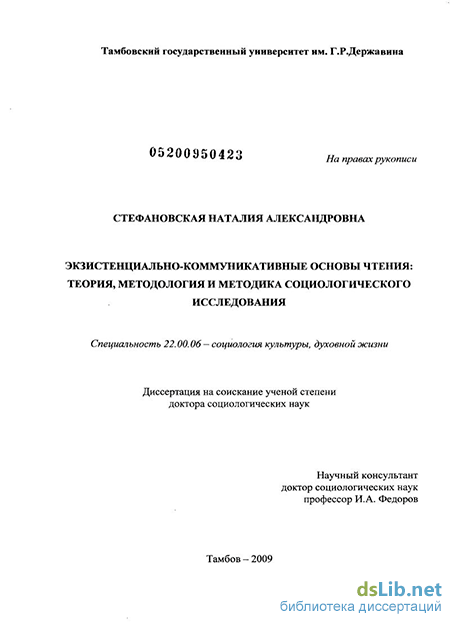 Тамбовский государственный университет им. Г.Р.Державина

05200950423

На правах рукописи

СТЕФАНОВСКАЯ НАТАЛИЯ АЛЕКСАНДРОВНА

ЭКЗИСТЕНЦИАЛЬНО-КОММУНИКАТИВНЫЕ ОСНОВЫ ЧТЕНИЯ: ТЕОРИЯ, МЕТОДОЛОГИЯ И МЕТОДИКА СОЦИОЛОГИЧЕСКОГО ИССЛЕДОВАНИЯ

Специальность 22.00.06 – социология культуры, духовной жизни

Диссертация на соискание ученой степени доктора социологических наук

Научный консультант
доктор социологических наук
профессор И.А. Федоров

Тамбов – 2009

dsLib.net
библиотека диссертаций